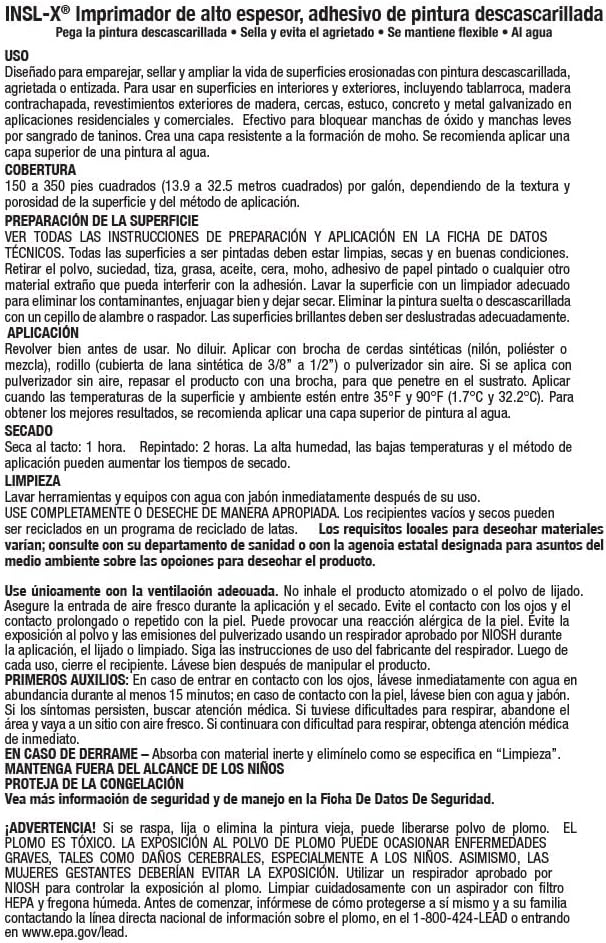 INSL-X® Imprimador de alto espesor, adhesivo de pintura descascarillada
Pega la pintura descascarillada • Sella y evita el agrietado • Se mantiene flexible • Al agua

USO
Diseñado para emparejar, sellar y ampliar la vida de superficies erosionadas con pintura descascarillada, agrietada o entizada. Para usar en superficies en interiores y exteriores, incluyendo tablarroca, madera contrachapada, revestimientos exteriores de madera, cercas, estuco, concreto y metal galvanizado en aplicaciones residenciales y comerciales. Efectivo para bloquear manchas de óxido y manchas leves por sangrado de taninos. Crea una capa resistente a la formación de moho. Se recomienda aplicar una capa superior de una pintura al agua.

COBERTURA
150 a 350 pies cuadrados (13.9 a 32.5 metros cuadrados) por galón, dependiendo de la textura y porosidad de la superficie y del método de aplicación.

PREPARACIÓN DE LA SUPERFICIE
VER TODAS LAS INSTRUCCIONES DE PREPARACIÓN Y APLICACIÓN EN LA FICHA DE DATOS TÉCNICOS. Todas las superficies a ser pintadas deben estar limpias, secas y en buenas condiciones. Retirar el polvo, suciedad, tiza, grasa, aceite, cera, moho, adhesivo de papel pintado o cualquier otro material extraño que pueda interferir con la adhesión. Lavar la superficie con un limpiador adecuado para eliminar los contaminantes, enjuagar bien y dejar secar. Eliminar la pintura suelta o descascarillada con un cepillo de alambre o raspador. Las superficies brillantes deben ser deslustradas adecuadamente.

APLICACIÓN
Revolver bien antes de usar. No diluir. Aplicar con brocha de cerdas sintéticas (nilón, poliéster o mezcla), rodillo (cubierta de lana sintética de 3/8" a 1/2") o pulverizador sin aire. Si se aplica con pulverizador sin aire, repasar el producto con una brocha, para que penetre en el sustrato. Aplicar cuando las temperaturas de la superficie y ambiente estén entre 35°F y 90°F (1.7°C y 32.2°C). Para obtener los mejores resultados, se recomienda aplicar una capa superior de pintura al agua.

SECADO
Seca al tacto: 1 hora. Repintado: 2 horas. La alta humedad, las bajas temperaturas y el método de aplicación pueden aumentar los tiempos de secado.

LIMPIEZA
Lavar herramientas y equipos con agua con jabón inmediatamente después de su uso.
USE COMPLETAMENTE O DESECHE DE MANERA APROPIADA. Los recipientes vacíos y secos pueden ser reciclados en un programa de reciclado de latas. Los requisitos locales para desechar materiales varían; consulte con su departamento de sanidad o con la agencia estatal designada para asuntos del medio ambiente sobre las opciones para desechar el producto.

Use únicamente con la ventilación adecuada. No inhale el producto atomizado o el polvo de lijado. Asegure la entrada de aire fresco durante la aplicación y el secado. Evite el contacto con los ojos y el contacto prolongado o repetido con la piel. Puede provocar una reacción alérgica de la piel. Evite la exposición al polvo y las emisiones del pulverizado usando un respirador aprobado por NIOSH durante la aplicación, el lijado o limpiado. Siga las instrucciones de uso del fabricante del respirador. Luego de cada uso, cierre el recipiente. Lávese bien después de manipular el producto.
PRIMEROS AUXILIOS: En caso de entrar en contacto con los ojos, lávese inmediatamente con agua en abundancia durante al menos 15 minutos; en caso de contacto con la piel, lávese bien con agua y jabón. Si los síntomas persisten, buscar atención médica. Si tuviese dificultades para respirar, abandone el área y vaya a un sitio con aire fresco. Si continuara con dificultad para respirar, obtenga atención médica de inmediato.
EN CASO DE DERRAME – Absorba con material inerte y elimínelo como se especifica en "Limpieza".
MANTENGA FUERA DEL ALCANCE DE LOS NIÑOS
PROTEJA DE LA CONGELACIÓN
Vea más información de seguridad y de manejo en la Ficha De Datos De Seguridad.

¡ADVERTENCIA! Si se raspa, lija o elimina la pintura vieja, puede liberarse polvo de plomo. EL PLOMO ES TÓXICO. LA EXPOSICIÓN AL POLVO DE PLOMO PUEDE OCASIONAR ENFERMEDADES GRAVES, TALES COMO DAÑOS CEREBRALES, ESPECIALMENTE A LOS NIÑOS. ASIMISMO, LAS MUJERES GESTANTES DEBERÍAN EVITAR LA EXPOSICIÓN. Utilizar un respirador aprobado por NIOSH para controlar la exposición al plomo. Limpiar cuidadosamente con un aspirador con filtro HEPA y fregona húmeda. Antes de comenzar, infórmese de cómo protegerse a sí mismo y a su familia contactando la línea directa nacional de información sobre el plomo, en el 1-800-424-LEAD o entrando en www.epa.gov/lead.